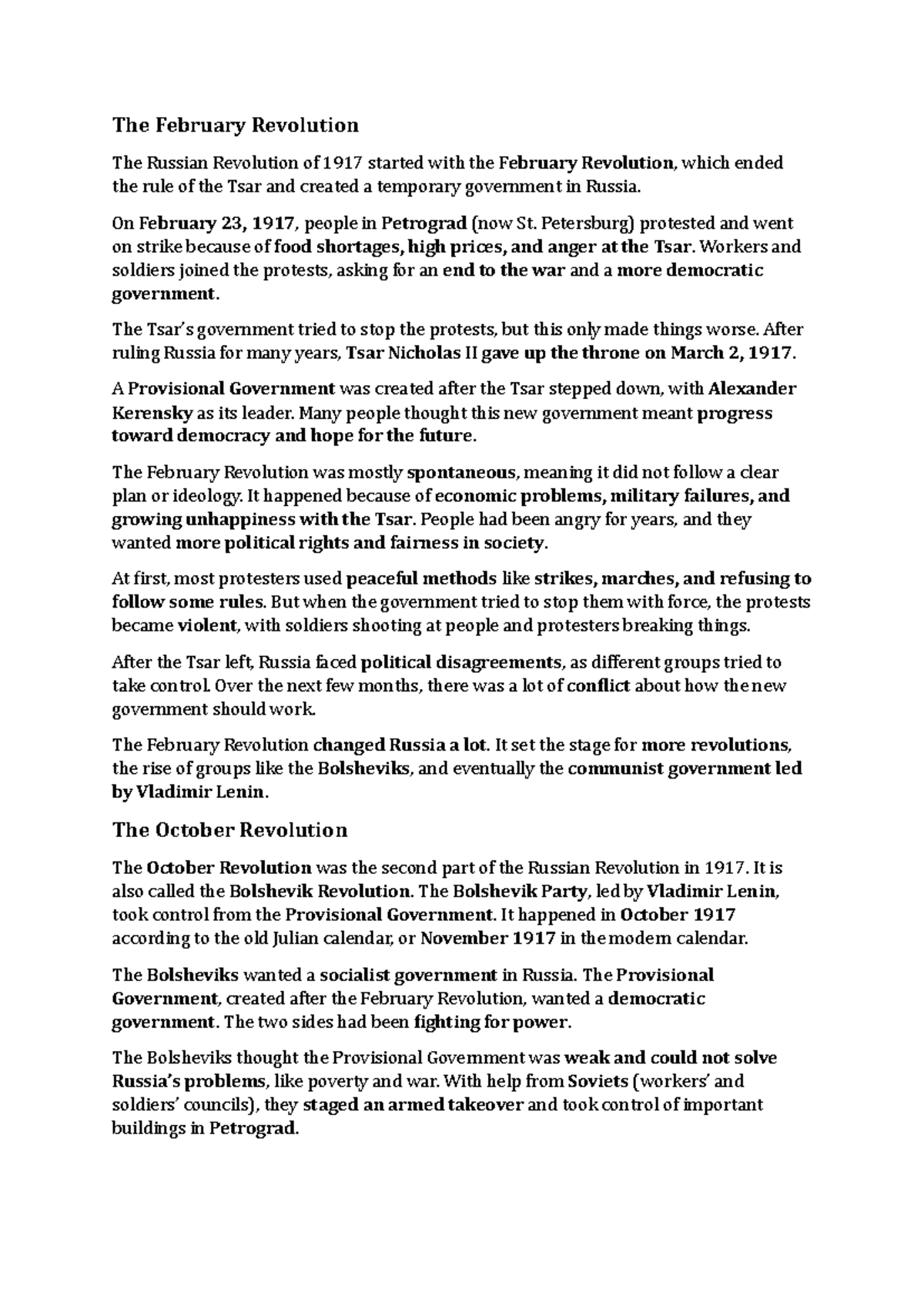 The February Revolution

The Russian Revolution of 1917 started with the February Revolution, which ended the rule of the Tsar and created a temporary government in Russia.

On February 23, 1917, people in Petrograd (now St. Petersburg) protested and went on strike because of food shortages, high prices, and anger at the Tsar. Workers and soldiers joined the protests, asking for an end to the war and a more democratic government.

The Tsar's government tried to stop the protests, but this only made things worse. After ruling Russia for many years, Tsar Nicholas II gave up the throne on March 2, 1917.

A Provisional Government was created after the Tsar stepped down, with Alexander Kerensky as its leader. Many people thought this new government meant progress toward democracy and hope for the future.

The February Revolution was mostly spontaneous, meaning it did not follow a clear plan or ideology. It happened because of economic problems, military failures, and growing unhappiness with the Tsar. People had been angry for years, and they wanted more political rights and fairness in society.

At first, most protesters used peaceful methods like strikes, marches, and refusing to follow some rules. But when the government tried to stop them with force, the protests became violent, with soldiers shooting at people and protesters breaking things.

After the Tsar left, Russia faced political disagreements, as different groups tried to take control. Over the next few months, there was a lot of conflict about how the new government should work.

The February Revolution changed Russia a lot. It set the stage for more revolutions, the rise of groups like the Bolsheviks, and eventually the communist government led by Vladimir Lenin.

The October Revolution

The October Revolution was the second part of the Russian Revolution in 1917. It is also called the Bolshevik Revolution. The Bolshevik Party, led by Vladimir Lenin, took control from the Provisional Government. It happened in October 1917 according to the old Julian calendar, or November 1917 in the modern calendar.

The Bolsheviks wanted a socialist government in Russia. The Provisional Government, created after the February Revolution, wanted a democratic government. The two sides had been fighting for power.

The Bolsheviks thought the Provisional Government was weak and could not solve Russia's problems, like poverty and war. With help from Soviets (workers' and soldiers' councils), they staged an armed takeover and took control of important buildings in Petrograd.